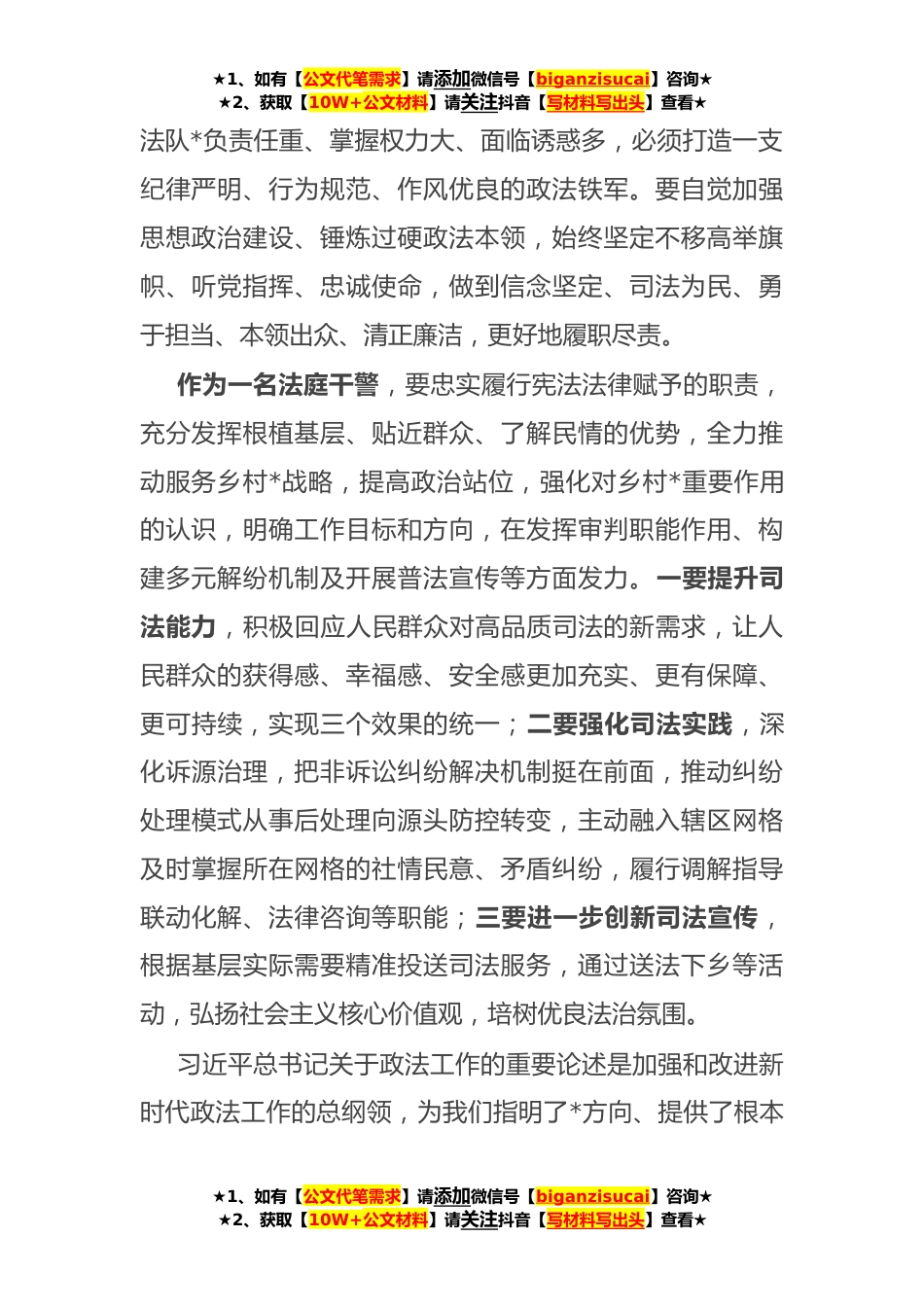 ★1、如有【公文代笔需求】请添加微信号【biganzisucai】咨询★
★2、获取【10W+公文材料】请关注抖音【写材料写出头】查看★

法队*负责任重、掌握权力大、面临诱惑多，必须打造一支纪律严明、行为规范、作风优良的政法铁军。要自觉加强思想政治建设、锤炼过硬政法本领，始终坚定不移高举旗帜、听党指挥、忠诚使命，做到信念坚定、司法为民、勇于担当、本领出众、清正廉洁，更好地履职尽责。

作为一名法庭干警，要忠实履行宪法法律赋予的职责，充分发挥根植基层、贴近群众、了解民情的优势，全力推动服务乡村*战略，提高政治站位，强化对乡村*重要作用的认识，明确工作目标和方向，在发挥审判职能作用、构建多元解纷机制及开展普法宣传等方面发力。一要提升司法能力，积极回应人民群众对高品质司法的新需求，让人民群众的获得感、幸福感、安全感更加充实、更有保障、更可持续，实现三个效果的统一；二要强化司法实践，深化诉源治理，把非诉讼纠纷解决机制挺在前面，推动纠纷处理模式从事后处理向源头防控转变，主动融入辖区网格及时掌握所在网格的社情民意、矛盾纠纷，履行调解指导联动化解、法律咨询等职能；三要进一步创新司法宣传，根据基层实际需要精准投送司法服务，通过送法下乡等活动，弘扬社会主义核心价值观，培树优良法治氛围。

习近平总书记关于政法工作的重要论述是加强和改进新时代政法工作的总纲领，为我们指明了*方向、提供了根本

★1、如有【公文代笔需求】请添加微信号【biganzisucai】咨询★
★2、获取【10W+公文材料】请关注抖音【写材料写出头】查看★